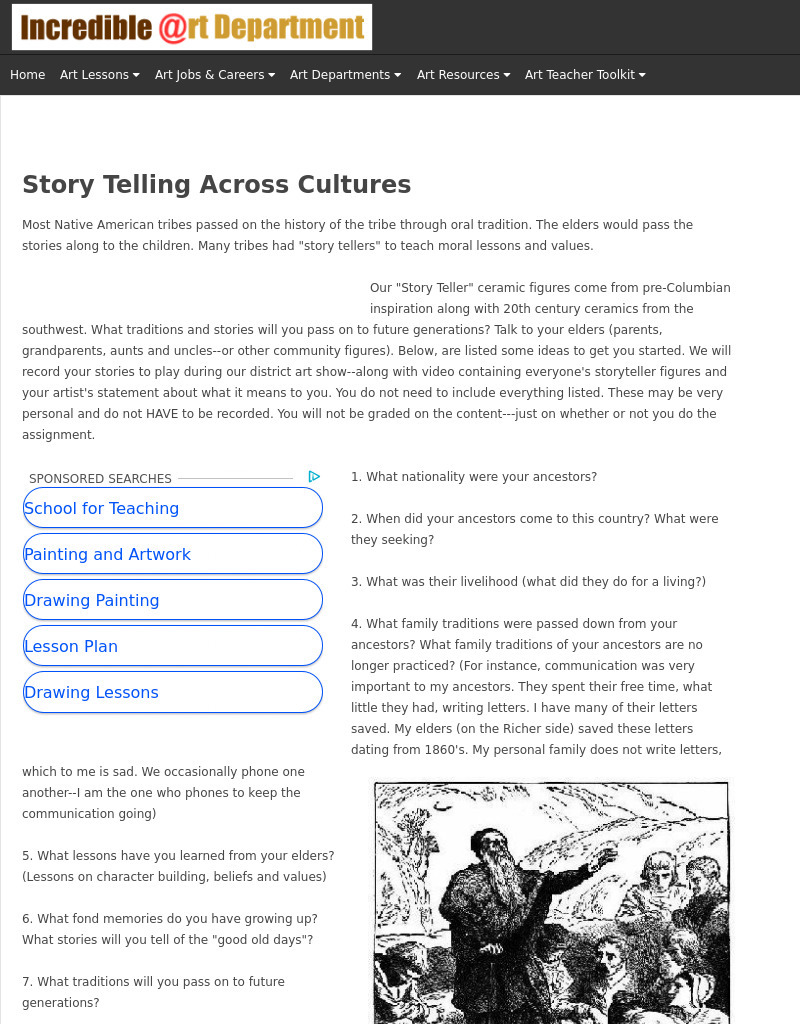 Incredible @rt Department

Home Art Lessons Art Jobs & Careers Art Departments Art Resources Art Teacher Toolkit

Story Telling Across Cultures

Most Native American tribes passed on the history of the tribe through oral tradition. The elders would pass the stories along to the children. Many tribes had "story tellers" to teach moral lessons and values.

Our "Story Teller" ceramic figures come from pre-Columbian inspiration along with 20th century ceramics from the southwest. What traditions and stories will you pass on to future generations? Talk to your elders (parents, grandparents, aunts and uncles--or other community figures). Below, are listed some ideas to get you started. We will record your stories to play during our district art show--along with video containing everyone's storyteller figures and your artist's statement about what it means to you. You do not need to include everything listed. These may be very personal and do not HAVE to be recorded. You will not be graded on the content---just on whether or not you do the assignment.

SPONSORED SEARCHES
School for Teaching
Painting and Artwork
Drawing Painting
Lesson Plan
Drawing Lessons

1. What nationality were your ancestors?

2. When did your ancestors come to this country? What were they seeking?

3. What was their livelihood (what did they do for a living?)

4. What family traditions were passed down from your ancestors? What family traditions of your ancestors are no longer practiced? (For instance, communication was very important to my ancestors. They spent their free time, what little they had, writing letters. I have many of their letters saved. My elders (on the Richer side) saved these letters dating from 1860's. My personal family does not write letters, which to me is sad. We occasionally phone one another--I am the one who phones to keep the communication going)

5. What lessons have you learned from your elders? (Lessons on character building, beliefs and values)

6. What fond memories do you have growing up? What stories will you tell of the "good old days"?

7. What traditions will you pass on to future generations?